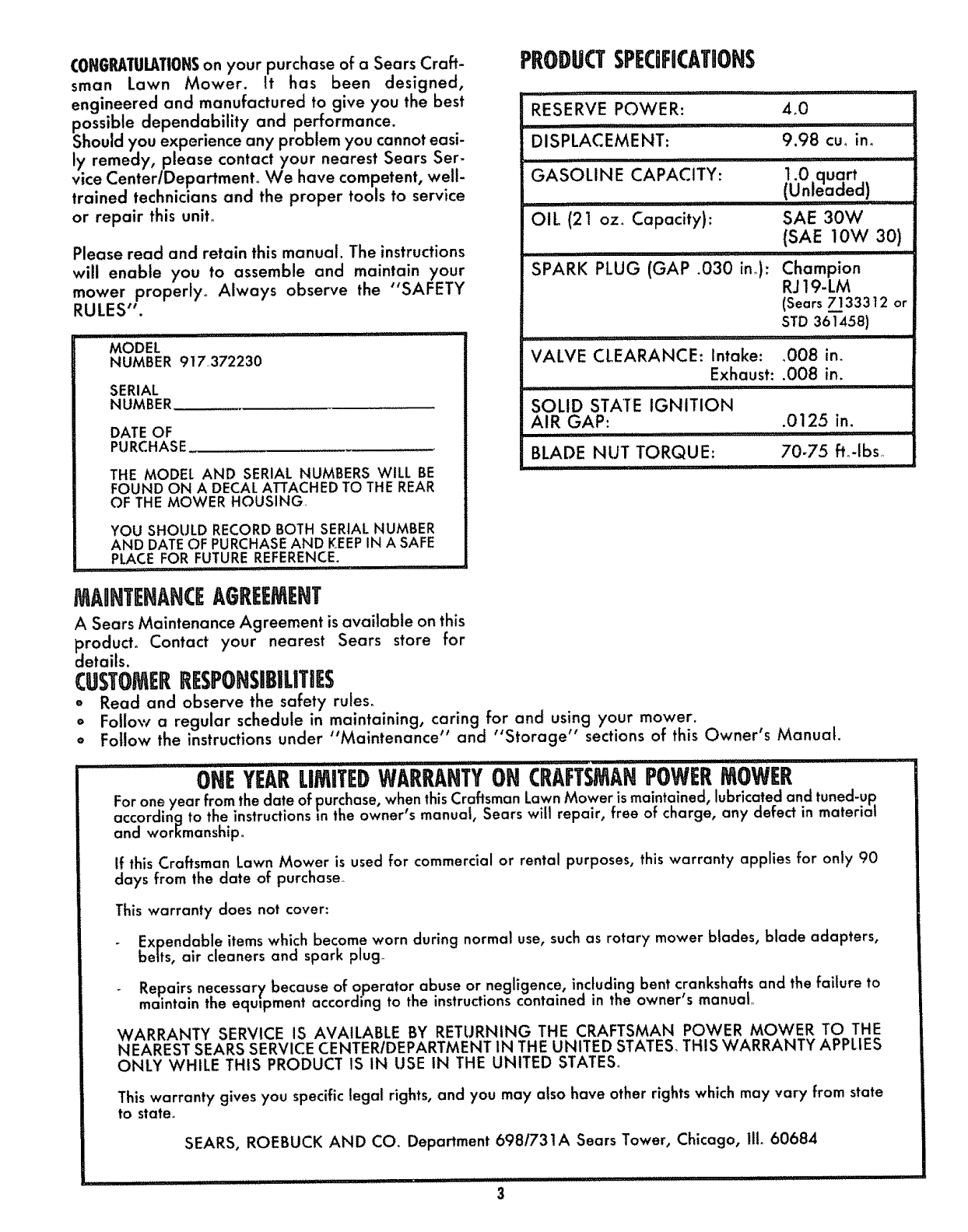 CONGRATULATIONS on your purchase of a Sears Craftsman Lawn Mower. It has been designed, engineered and manufactured to give you the best possible dependability and performance.
Should you experience any problem you cannot easily remedy, please contact your nearest Sears Service Center/Department. We have competent, well-trained technicians and the proper tools to service or repair this unit.

Please read and retain this manual. The instructions will enable you to assemble and maintain your mower properly. Always observe the "SAFETY RULES".

MODEL NUMBER 917.372230

SERIAL NUMBER

DATE OF PURCHASE

THE MODEL AND SERIAL NUMBERS WILL BE FOUND ON A DECAL ATTACHED TO THE REAR OF THE MOWER HOUSING.

YOU SHOULD RECORD BOTH SERIAL NUMBER AND DATE OF PURCHASE AND KEEP IN A SAFE PLACE FOR FUTURE REFERENCE.

MAINTENANCE AGREEMENT

A Sears Maintenance Agreement is available on this product. Contact your nearest Sears store for details.

CUSTOMER RESPONSIBILITIES

• Read and observe the safety rules.
• Follow a regular schedule in maintaining, caring for and using your mower.
• Follow the instructions under "Maintenance" and "Storage" sections of this Owner's Manual.

PRODUCT SPECIFICATIONS

| RESERVE POWER: | 4.0 |
|---|---|
| DISPLACEMENT: | 9.98 cu. in. |
| GASOLINE CAPACITY: | 1.0 quart (Unleaded) |
| OIL (21 oz. Capacity): | SAE 30W (SAE 10W 30) |
| SPARK PLUG (GAP .030 in.): | Champion RJ19-LM (Sears 7133312 or STD 361458) |
| VALVE CLEARANCE: Intake: Exhaust: | .008 in. .008 in. |
| SOLID STATE IGNITION AIR GAP: | .0125 in. |
| BLADE NUT TORQUE: | 70-75 ft.-lbs. |

ONE YEAR LIMITED WARRANTY ON CRAFTSMAN POWER MOWER

For one year from the date of purchase, when this Craftsman Lawn Mower is maintained, lubricated and tuned-up according to the instructions in the owner's manual, Sears will repair, free of charge, any defect in material and workmanship.

If this Craftsman Lawn Mower is used for commercial or rental purposes, this warranty applies for only 90 days from the date of purchase.

This warranty does not cover:

- Expendable items which become worn during normal use, such as rotary mower blades, blade adapters, belts, air cleaners and spark plug.

- Repairs necessary because of operator abuse or negligence, including bent crankshafts and the failure to maintain the equipment according to the instructions contained in the owner's manual.

WARRANTY SERVICE IS AVAILABLE BY RETURNING THE CRAFTSMAN POWER MOWER TO THE NEAREST SEARS SERVICE CENTER/DEPARTMENT IN THE UNITED STATES. THIS WARRANTY APPLIES ONLY WHILE THIS PRODUCT IS IN USE IN THE UNITED STATES.

This warranty gives you specific legal rights, and you may also have other rights which may vary from state to state.

SEARS, ROEBUCK AND CO. Department 698/731A Sears Tower, Chicago, Ill. 60684

3